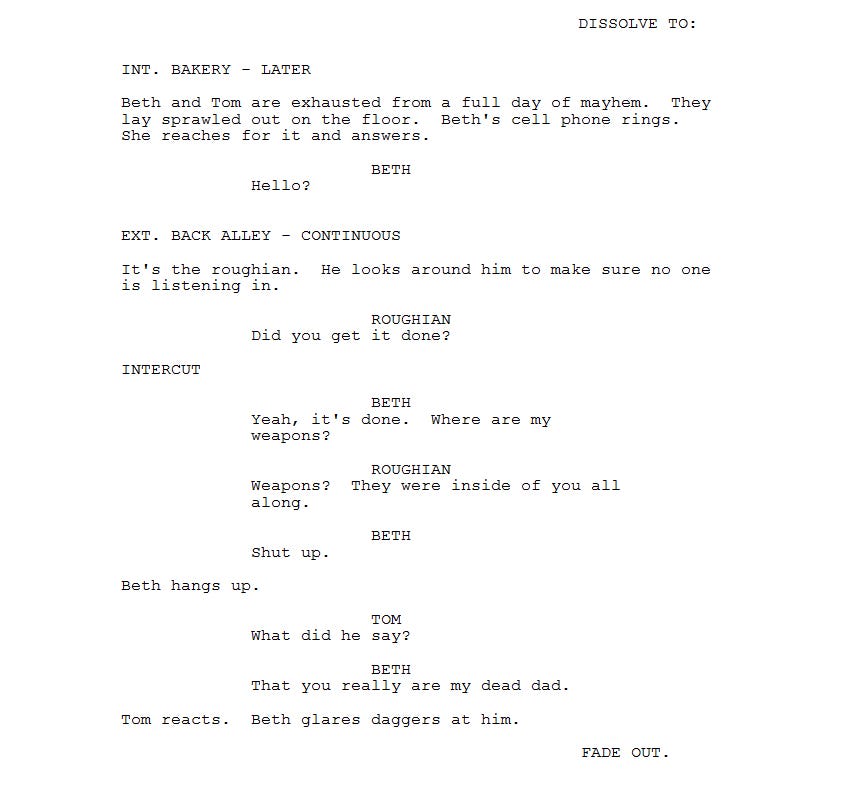 DISSOLVE TO:

INT. BAKERY - LATER

Beth and Tom are exhausted from a full day of mayhem. They lay sprawled out on the floor. Beth's cell phone rings. She reaches for it and answers.

BETH
Hello?

EXT. BACK ALLEY - CONTINUOUS

It's the roughian. He looks around him to make sure no one is listening in.

ROUGHIAN
Did you get it done?

INTERCUT

BETH
Yeah, it's done. Where are my weapons?

ROUGHIAN
Weapons? They were inside of you all along.

BETH
Shut up.

Beth hangs up.

TOM
What did he say?

BETH
That you really are my dead dad.

Tom reacts. Beth glares daggers at him.

FADE OUT.